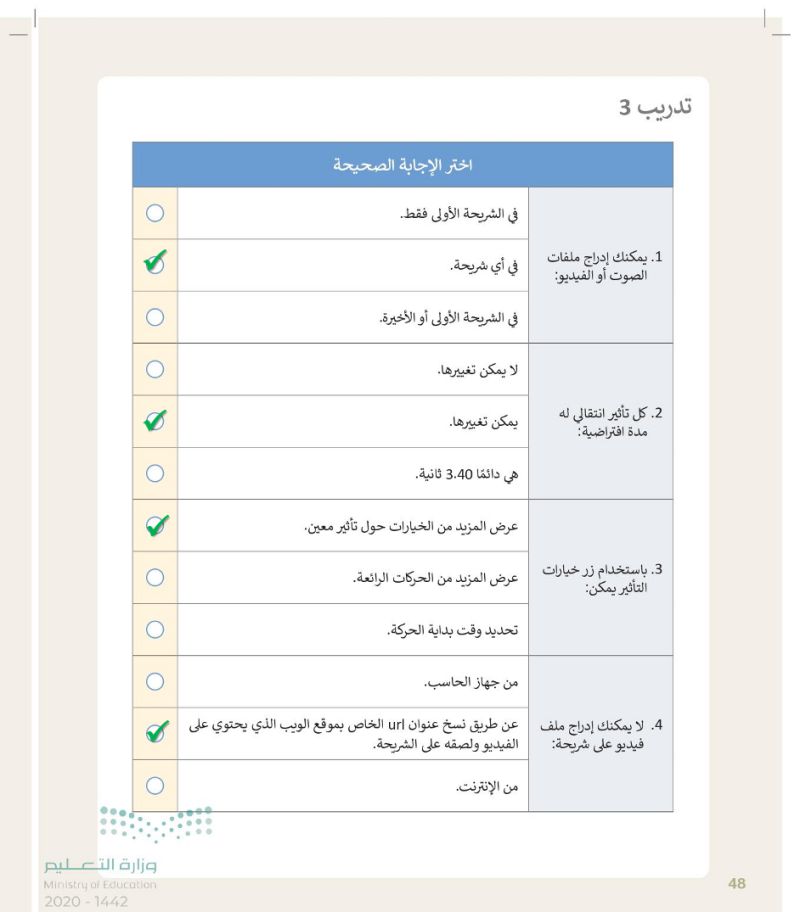 تدريب 3

| اختر الإجابة الصحيحة | | |
|---|---|---|
| 1. يمكنك إدراج ملفات الصوت أو الفيديو: | في الشريحة الأولى فقط. | ○ |
| | في أي شريحة. | ✓ |
| | في الشريحة الأولى أو الأخيرة. | ○ |
| 2. كل تأثير انتقالي له مدة افتراضية: | لا يمكن تغييرها. | ○ |
| | يمكن تغييرها. | ✓ |
| | هي دائمًا 3.40 ثانية. | ○ |
| 3. باستخدام زر خيارات التأثير يمكن: | عرض المزيد من الخيارات حول تأثير معين. | ✓ |
| | عرض المزيد من الحركات الرائعة. | ○ |
| | تحديد وقت بداية الحركة. | ○ |
| 4. لا يمكنك إدراج ملف فيديو على شريحة: | من جهاز الحاسب. | ○ |
| | عن طريق نسخ عنوان url الخاص بموقع الويب الذي يحتوي على الفيديو ولصقه على الشريحة. | ✓ |
| | من الإنترنت. | ○ |

وزارة التعليم
Ministry of Education
2020 - 1442

48